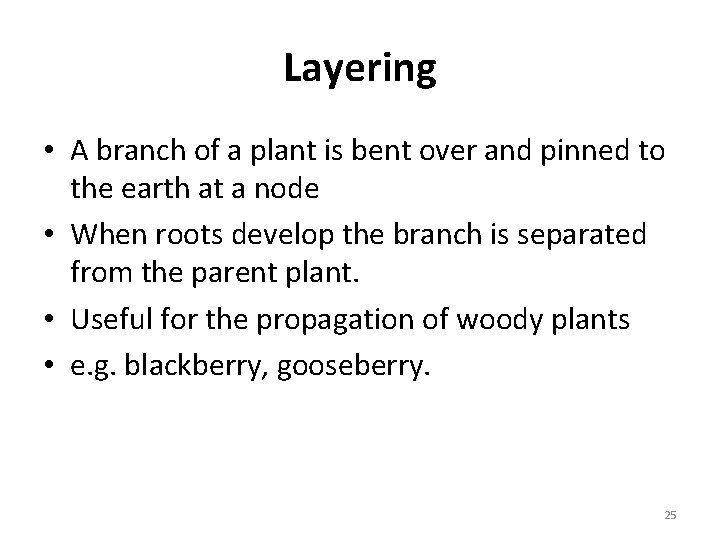 Layering

• A branch of a plant is bent over and pinned to the earth at a node
• When roots develop the branch is separated from the parent plant.
• Useful for the propagation of woody plants
• e.g. blackberry, gooseberry.

25